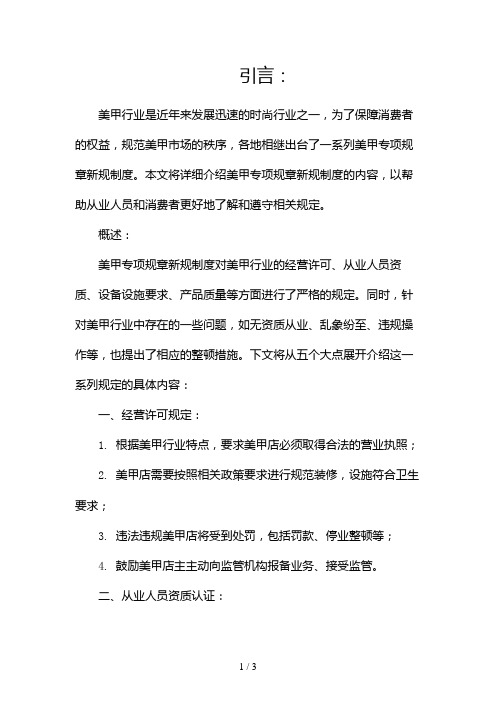 引言：

美甲行业是近年来发展迅速的时尚行业之一，为了保障消费者的权益，规范美甲市场的秩序，各地相继出台了一系列美甲专项规章新规制度。本文将详细介绍美甲专项规章新规制度的内容，以帮助从业人员和消费者更好地了解和遵守相关规定。

概述：

美甲专项规章新规制度对美甲行业的经营许可、从业人员资质、设备设施要求、产品质量等方面进行了严格的规定。同时，针对美甲行业中存在的一些问题，如无资质从业、乱象纷至、违规操作等，也提出了相应的整顿措施。下文将从五个大点展开介绍这一系列规定的具体内容：

一、经营许可规定：

1. 根据美甲行业特点，要求美甲店必须取得合法的营业执照；

2. 美甲店需要按照相关政策要求进行规范装修，设施符合卫生要求；

3. 违法违规美甲店将受到处罚，包括罚款、停业整顿等；

4. 鼓励美甲店主主动向监管机构报备业务、接受监管。

二、从业人员资质认证：

1 / 3